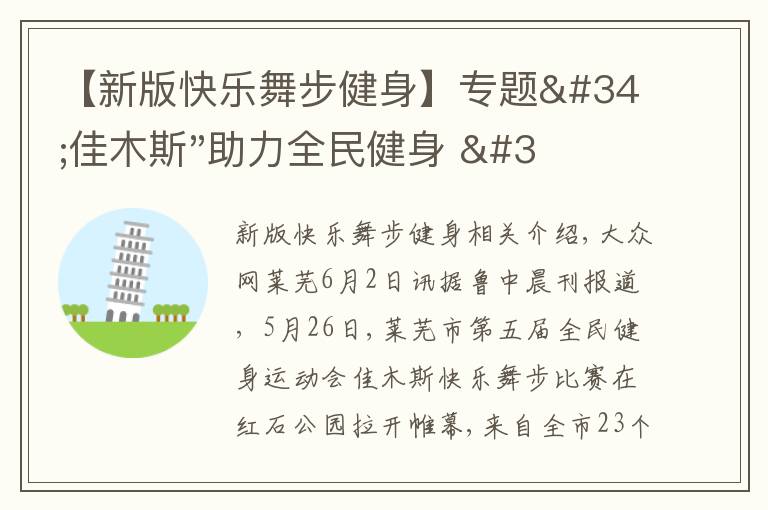 【新版快乐舞步健身】专题&#34;佳木斯”助力全民健身 &#3

新版快乐舞步健身相关介绍，大众网莱芜6月2日讯据鲁中晨刊报道，5月26日，莱芜市第五届全民健身运动会佳木斯快乐舞步比赛在红石公园拉开帷幕，来自全市23个